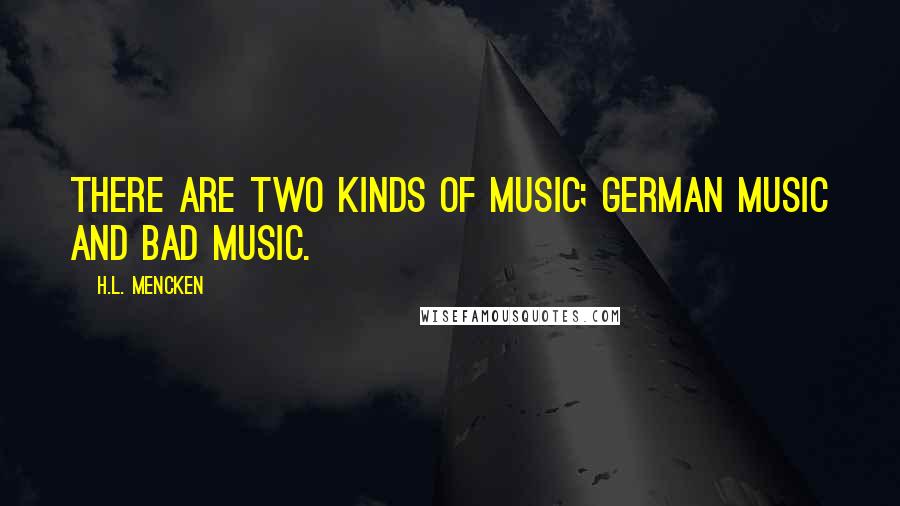 THERE ARE TWO KINDS OF MUSIC; GERMAN MUSIC AND BAD MUSIC.

H.L. MENCKEN

WISEFAMOUSQUOTES.COM